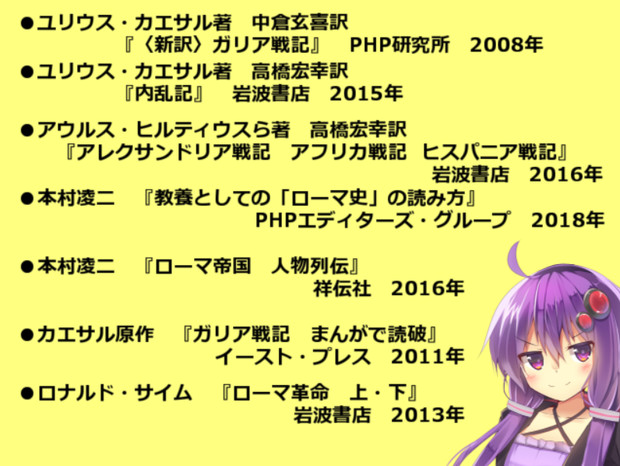 ●ユリウス・カエサル著　中倉玄喜訳
『〈新訳〉ガリア戦記』　PHP研究所　2008年

●ユリウス・カエサル著　高橋宏幸訳
『内乱記』　岩波書店　2015年

●アウルス・ヒルティウスら著　高橋宏幸訳
『アレクサンドリア戦記　アフリカ戦記　ヒスパニア戦記』
岩波書店　2016年

●本村凌二　『教養としての「ローマ史」の読み方』
PHPエディターズ・グループ　2018年

●本村凌二　『ローマ帝国　人物列伝』
祥伝社　2016年

●カエサル原作　『ガリア戦記　まんがで読破』
イースト・プレス　2011年

●ロナルド・サイム　『ローマ革命　上・下』
岩波書店　2013年